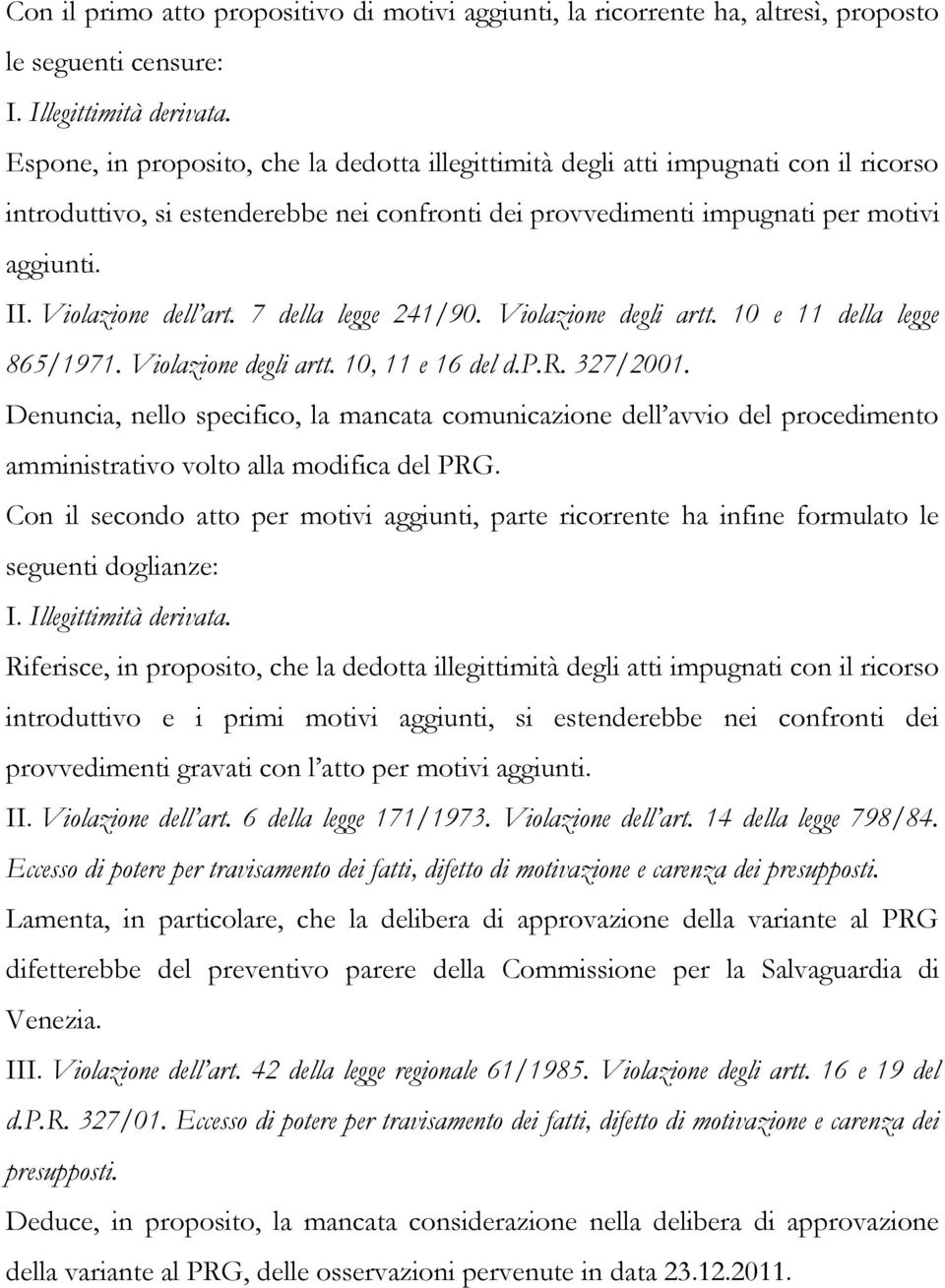 Con il primo atto propositivo di motivi aggiunti, la ricorrente ha, altresì, proposto le seguenti censure:
I. Illegittimità derivata.
Espone, in proposito, che la dedotta illegittimità degli atti impugnati con il ricorso introduttivo, si estenderebbe nei confronti dei provvedimenti impugnati per motivi aggiunti.
II. Violazione dell'art. 7 della legge 241/90. Violazione degli artt. 10 e 11 della legge 865/1971. Violazione degli artt. 10, 11 e 16 del d.P.R. 327/2001.
Denuncia, nello specifico, la mancata comunicazione dell'avvio del procedimento amministrativo volto alla modifica del PRG.
Con il secondo atto per motivi aggiunti, parte ricorrente ha infine formulato le seguenti doglianze:
I. Illegittimità derivata.
Riferisce, in proposito, che la dedotta illegittimità degli atti impugnati con il ricorso introduttivo e i primi motivi aggiunti, si estenderebbe nei confronti dei provvedimenti gravati con l'atto per motivi aggiunti.
II. Violazione dell'art. 6 della legge 171/1973. Violazione dell'art. 14 della legge 798/84. Eccesso di potere per travisamento dei fatti, difetto di motivazione e carenza dei presupposti.
Lamenta, in particolare, che la delibera di approvazione della variante al PRG difetterebbe del preventivo parere della Commissione per la Salvaguardia di Venezia.
III. Violazione dell'art. 42 della legge regionale 61/1985. Violazione degli artt. 16 e 19 del d.P.R. 327/01. Eccesso di potere per travisamento dei fatti, difetto di motivazione e carenza dei presupposti.
Deduce, in proposito, la mancata considerazione nella delibera di approvazione della variante al PRG, delle osservazioni pervenute in data 23.12.2011.